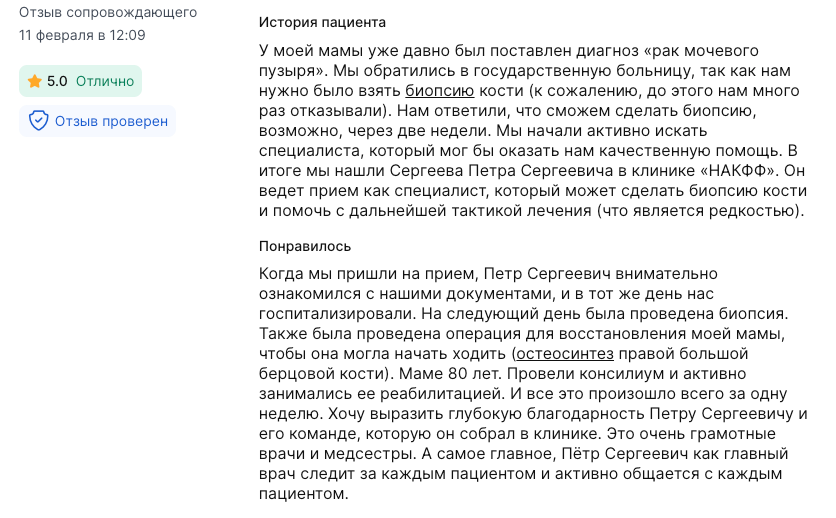 Отзыв сопровождающего
11 февраля в 12:09

5.0 Отлично

Отзыв проверен

История пациента

У моей мамы уже давно был поставлен диагноз «рак мочевого пузыря». Мы обратились в государственную больницу, так как нам нужно было взять биопсию кости (к сожалению, до этого нам много раз отказывали). Нам ответили, что сможем сделать биопсию, возможно, через две недели. Мы начали активно искать специалиста, который мог бы оказать нам качественную помощь. В итоге мы нашли Сергеева Петра Сергеевича в клинике «НАКФФ». Он ведет прием как специалист, который может сделать биопсию кости и помочь с дальнейшей тактикой лечения (что является редкостью).

Понравилось

Когда мы пришли на прием, Петр Сергеевич внимательно ознакомился с нашими документами, и в тот же день нас госпитализировали. На следующий день была проведена биопсия. Также была проведена операция для восстановления моей мамы, чтобы она могла начать ходить (остеосинтез правой большой берцовой кости). Маме 80 лет. Провели консилиум и активно занимались ее реабилитацией. И все это произошло всего за одну неделю. Хочу выразить глубокую благодарность Петру Сергеевичу и его команде, которую он собрал в клинике. Это очень грамотные врачи и медсестры. А самое главное, Пётр Сергеевич как главный врач следит за каждым пациентом и активно общается с каждым пациентом.